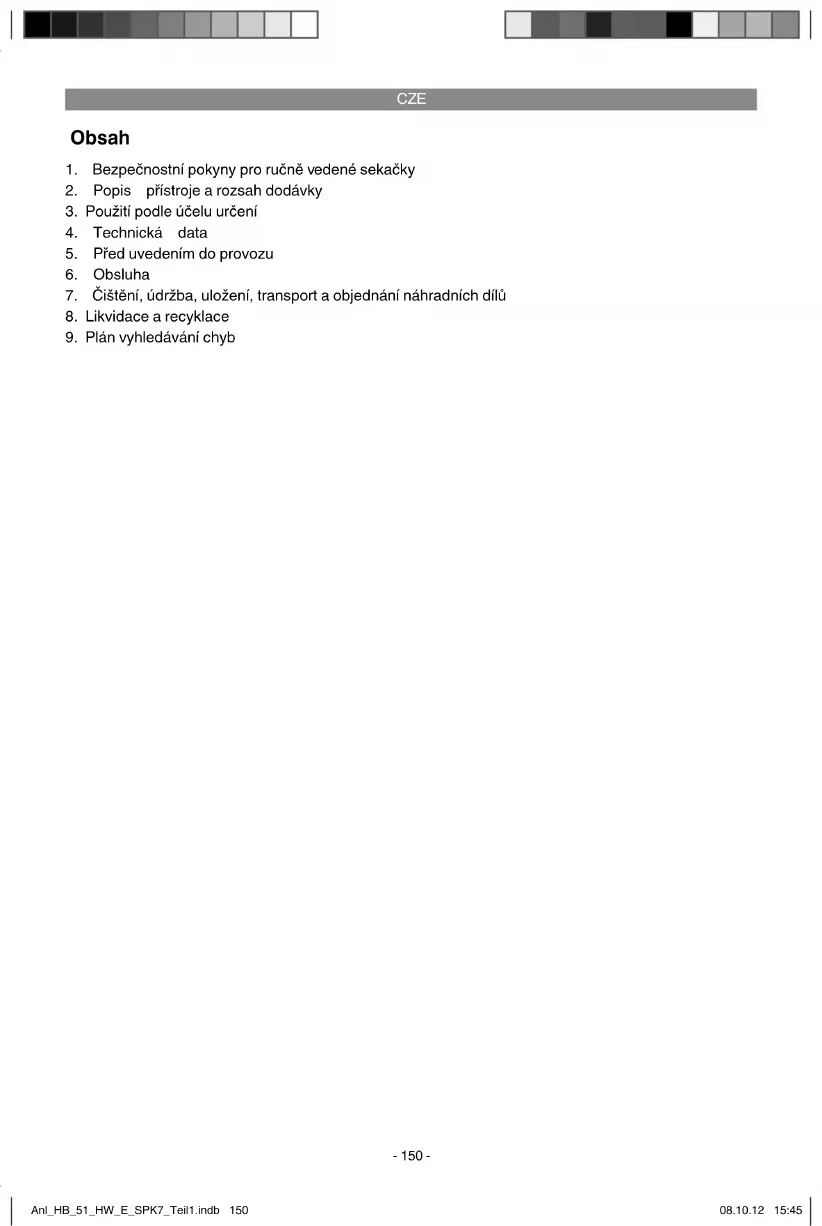 CZE

Obsah

1. Bezpečnostní pokyny pro ručně vedené sekačky
2. Popis přístroje a rozsah dodávky
3. Použití podle účelu určení
4. Technická data
5. Před uvedením do provozu
6. Obsluha
7. Čištění, údržba, uložení, transport a objednání náhradních dílů
8. Likvidace a recyklace
9. Plán vyhledávání chyb

- 150 -

Anl_HB_51_HW_E_SPK7_Teil1.indb 150

08.10.12 15:45